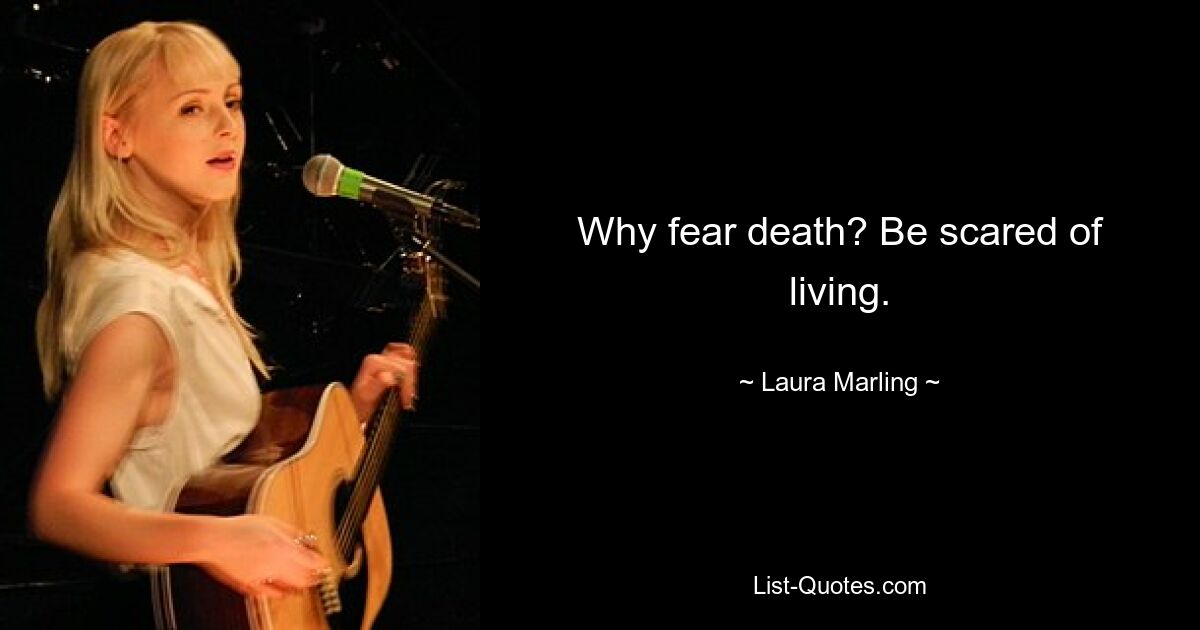 Why fear death? Be scared of living.

~ Laura Marling ~

List-Quotes.com